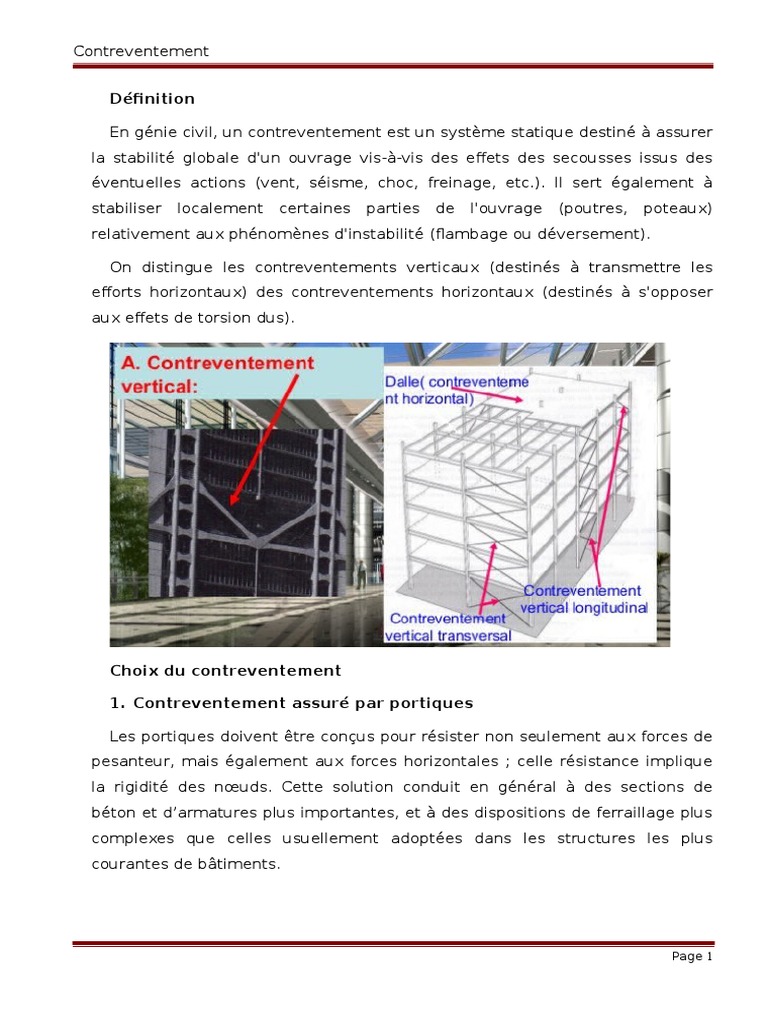 Contreventement

Définition

En génie civil, un contreventement est un système statique destiné à assurer la stabilité globale d'un ouvrage vis-à-vis des effets des secousses issus des éventuelles actions (vent, séisme, choc, freinage, etc.). Il sert également à stabiliser localement certaines parties de l'ouvrage (poutres, poteaux) relativement aux phénomènes d'instabilité (flambage ou déversement).

On distingue les contreventements verticaux (destinés à transmettre les efforts horizontaux) des contreventements horizontaux (destinés à s'opposer aux effets de torsion dus).

A. Contreventement vertical:

Dalle( contreventement horizontal)

Contreventement vertical longitudinal

Contreventement vertical transversal

Choix du contreventement

1. Contreventement assuré par portiques

Les portiques doivent être conçus pour résister non seulement aux forces de pesanteur, mais également aux forces horizontales ; celle résistance implique la rigidité des nœuds. Cette solution conduit en général à des sections de béton et d'armatures plus importantes, et à des dispositions de ferraillage plus complexes que celles usuellement adoptées dans les structures les plus courantes de bâtiments.

Page 1